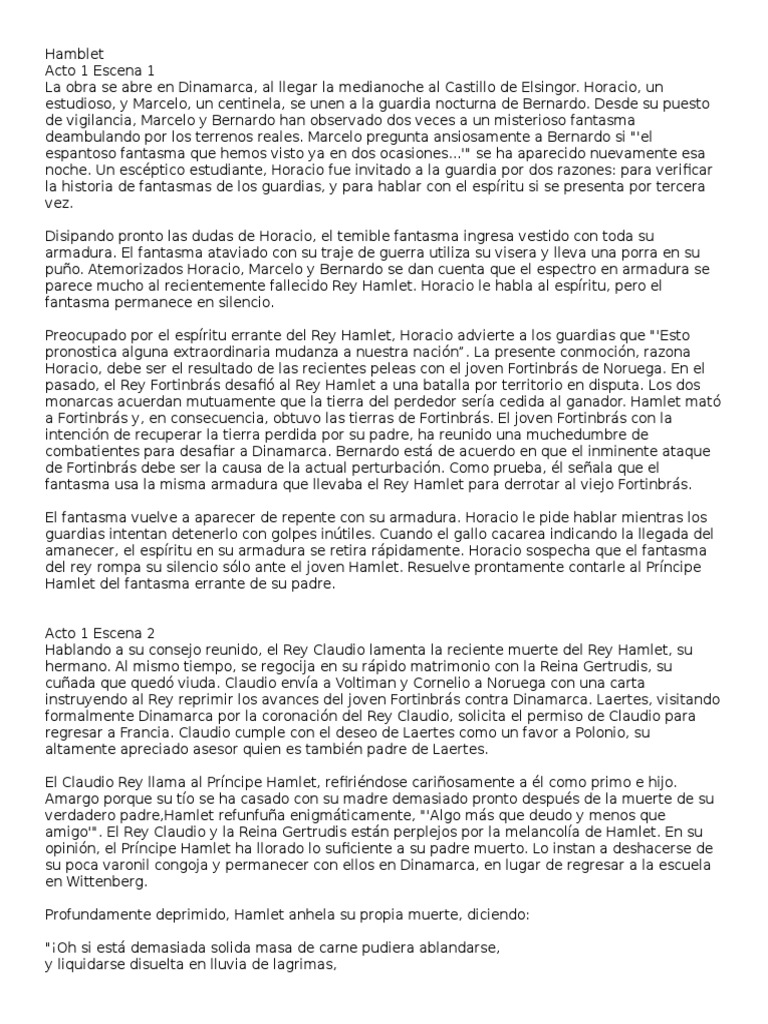 Hamblet
Acto 1 Escena 1
La obra se abre en Dinamarca, al llegar la medianoche al Castillo de Elsingor. Horacio, un estudioso, y Marcelo, un centinela, se unen a la guardia nocturna de Bernardo. Desde su puesto de vigilancia, Marcelo y Bernardo han observado dos veces a un misterioso fantasma deambulando por los terrenos reales. Marcelo pregunta ansiosamente a Bernardo si "'el espantoso fantasma que hemos visto ya en dos ocasiones...'" se ha aparecido nuevamente esa noche. Un escéptico estudiante, Horacio fue invitado a la guardia por dos razones: para verificar la historia de fantasmas de los guardias, y para hablar con el espíritu si se presenta por tercera vez.

Disipando pronto las dudas de Horacio, el temible fantasma ingresa vestido con toda su armadura. El fantasma ataviado con su traje de guerra utiliza su visera y lleva una porra en su puño. Atemorizados Horacio, Marcelo y Bernardo se dan cuenta que el espectro en armadura se parece mucho al recientemente fallecido Rey Hamlet. Horacio le habla al espíritu, pero el fantasma permanece en silencio.

Preocupado por el espíritu errante del Rey Hamlet, Horacio advierte a los guardias que "'Esto pronostica alguna extraordinaria mudanza a nuestra nación". La presente conmoción, razona Horacio, debe ser el resultado de las recientes peleas con el joven Fortinbrás de Noruega. En el pasado, el Rey Fortinbrás desafió al Rey Hamlet a una batalla por territorio en disputa. Los dos monarcas acuerdan mutuamente que la tierra del perdedor sería cedida al ganador. Hamlet mató a Fortinbrás y, en consecuencia, obtuvo las tierras de Fortinbrás. El joven Fortinbrás con la intención de recuperar la tierra perdida por su padre, ha reunido una muchedumbre de combatientes para desafiar a Dinamarca. Bernardo está de acuerdo en que el inminente ataque de Fortinbrás debe ser la causa de la actual perturbación. Como prueba, él señala que el fantasma usa la misma armadura que llevaba el Rey Hamlet para derrotar al viejo Fortinbrás.

El fantasma vuelve a aparecer de repente con su armadura. Horacio le pide hablar mientras los guardias intentan detenerlo con golpes inútiles. Cuando el gallo cacarea indicando la llegada del amanecer, el espíritu en su armadura se retira rápidamente. Horacio sospecha que el fantasma del rey rompa su silencio sólo ante el joven Hamlet. Resuelve prontamente contarle al Príncipe Hamlet del fantasma errante de su padre.

Acto 1 Escena 2
Hablando a su consejo reunido, el Rey Claudio lamenta la reciente muerte del Rey Hamlet, su hermano. Al mismo tiempo, se regocija en su rápido matrimonio con la Reina Gertrudis, su cuñada que quedó viuda. Claudio envía a Voltiman y Cornelio a Noruega con una carta instruyendo al Rey reprimir los avances del joven Fortinbrás contra Dinamarca. Laertes, visitando formalmente Dinamarca por la coronación del Rey Claudio, solicita el permiso de Claudio para regresar a Francia. Claudio cumple con el deseo de Laertes como un favor a Polonio, su altamente apreciado asesor quien es también padre de Laertes.

El Claudio Rey llama al Príncipe Hamlet, refiriéndose cariñosamente a él como primo e hijo. Amargo porque su tío se ha casado con su madre demasiado pronto después de la muerte de su verdadero padre,Hamlet refunfuña enigmáticamente, "'Algo más que deudo y menos que amigo'". El Rey Claudio y la Reina Gertrudis están perplejos por la melancolía de Hamlet. En su opinión, el Príncipe Hamlet ha llorado lo suficiente a su padre muerto. Lo instan a deshacerse de su poca varonil congoja y permanecer con ellos en Dinamarca, en lugar de regresar a la escuela en Wittenberg.

Profundamente deprimido, Hamlet anhela su propia muerte, diciendo:

"¡Oh si está demasiada solida masa de carne pudiera ablandarse,
y liquidarse disuelta en lluvia de lagrimas,